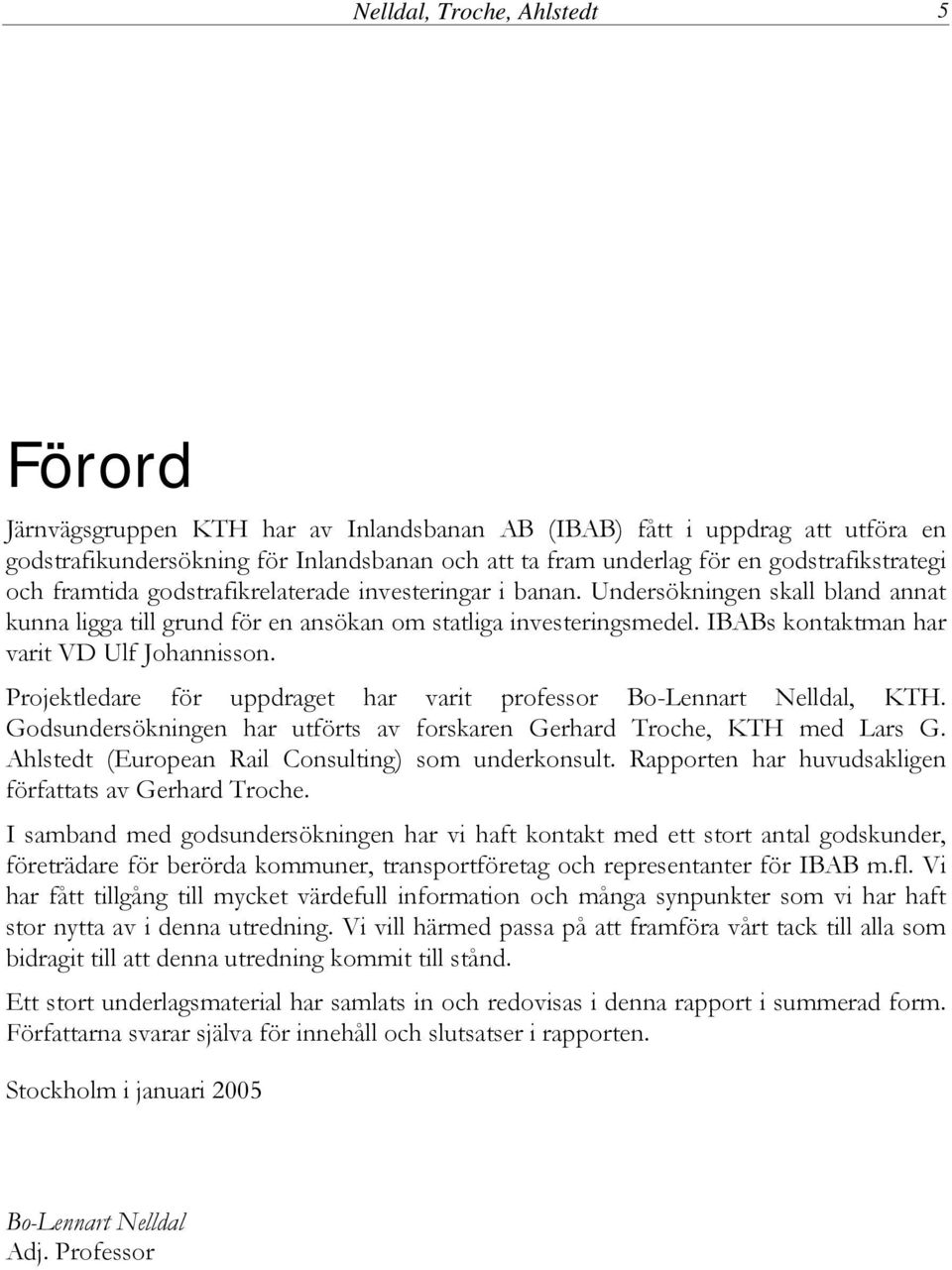 Nelldal, Troche, Ahlstedt 5

Förord

Järnvägsgruppen KTH har av Inlandsbanan AB (IBAB) fått i uppdrag att utföra en godstrafikundersökning för Inlandsbanan och att ta fram underlag för en godstrafikstrategi och framtida godstrafikrelaterade investeringar i banan. Undersökningen skall bland annat kunna ligga till grund för en ansökan om statliga investeringsmedel. IBABs kontaktman har varit VD Ulf Johannisson.

Projektledare för uppdraget har varit professor Bo-Lennart Nelldal, KTH. Godsundersökningen har utförts av forskaren Gerhard Troche, KTH med Lars G. Ahlstedt (European Rail Consulting) som underkonsult. Rapporten har huvudsakligen författats av Gerhard Troche.

I samband med godsundersökningen har vi haft kontakt med ett stort antal godskunder, företrädare för berörda kommuner, transportföretag och representanter för IBAB m.fl. Vi har fått tillgång till mycket värdefull information och många synpunkter som vi har haft stor nytta av i denna utredning. Vi vill härmed passa på att framföra vårt tack till alla som bidragit till att denna utredning kommit till stånd.

Ett stort underlagsmaterial har samlats in och redovisas i denna rapport i summerad form. Författarna svarar själva för innehåll och slutsatser i rapporten.

Stockholm i januari 2005

Bo-Lennart Nelldal
Adj. Professor